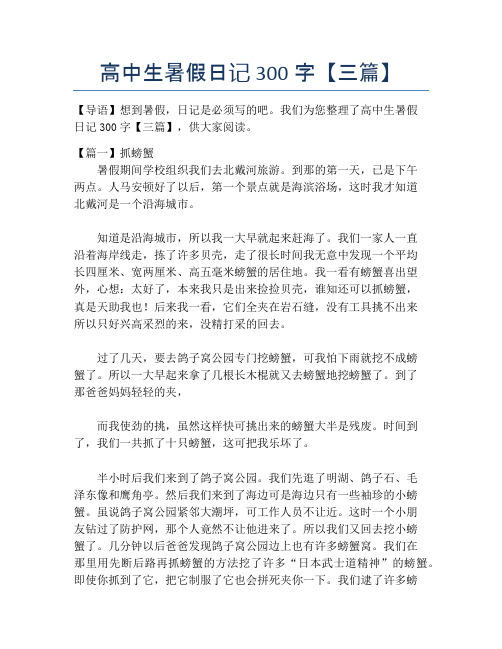 高中生暑假日记 300 字【三篇】

【导语】想到暑假，日记是必须写的吧。我们为您整理了高中生暑假日记 300 字【三篇】，供大家阅读。

【篇一】抓螃蟹

暑假期间学校组织我们去北戴河旅游。到那的第一天，已是下午两点。人马安顿好了以后，第一个景点就是海滨浴场，这时我才知道北戴河是一个沿海城市。

知道是沿海城市，所以我一大早就起来赶海了。我们一家人一直沿着海岸线走，拣了许多贝壳，走了很长时间我无意中发现一个平均长四厘米、宽两厘米、高五毫米螃蟹的居住地。我一看有螃蟹喜出望外，心想：太好了，本来我只是出来捡捡贝壳，谁知还可以抓螃蟹，真是天助我也！后来我一看，它们全夹在岩石缝，没有工具挑不出来所以只好兴高采烈的来，没精打采的回去。

过了几天，要去鸽子窝公园专门挖螃蟹，可我怕下雨就挖不成螃蟹了。所以一大早起来拿了几根长木棍就又去螃蟹地挖螃蟹了。到了那爸爸妈妈轻轻的夹，

而我使劲的挑，虽然这样快可挑出来的螃蟹大半是残废。时间到了，我们一共抓了十只螃蟹，这可把我乐坏了。

半小时后我们来到了鸽子窝公园。我们先逛了明湖、鸽子石、毛泽东像和鹰角亭。然后我们来到了海边可是海边只有一些袖珍的小螃蟹。虽说鸽子窝公园紧邻大潮坪，可工作人员不让近。这时一个小朋友钻过了防护网，那个人竟然不让他进来了。所以我们又回去挖小螃蟹了。几分钟以后爸爸发现鸽子窝公园边上也有许多螃蟹窝。我们在那里用先断后路再抓螃蟹的方法挖了许多“日本武士道精神”的螃蟹。即使你抓到了它，把它制服了它也会拼死夹你一下。我们逮了许多螃